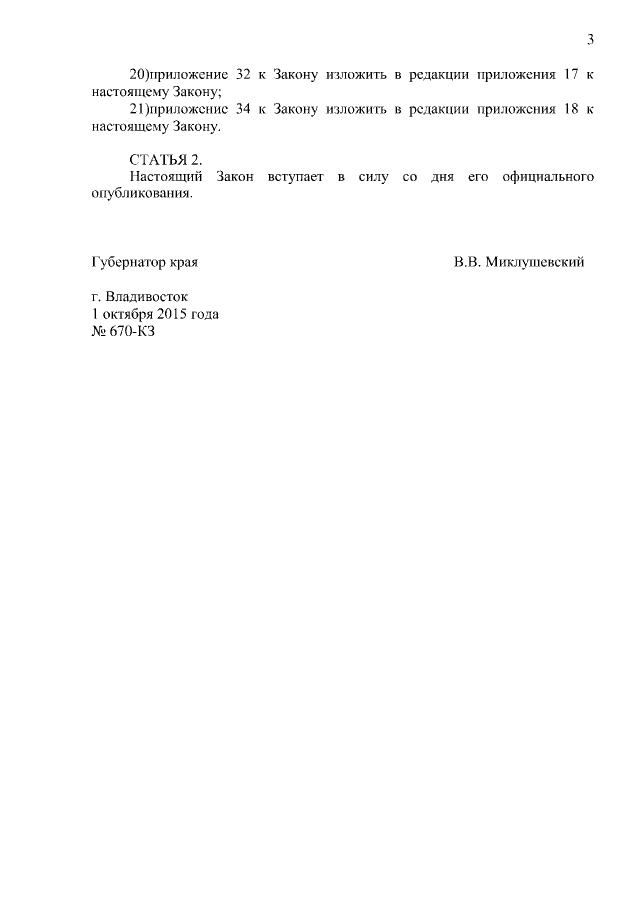 3

20)приложение 32 к Закону изложить в редакции приложения 17 к настоящему Закону;

21)приложение 34 к Закону изложить в редакции приложения 18 к настоящему Закону.

СТАТЬЯ 2.

Настоящий Закон вступает в силу со дня его официального опубликования.

Губернатор края В.В. Миклушевский

г. Владивосток
1 октября 2015 года
№ 670-КЗ